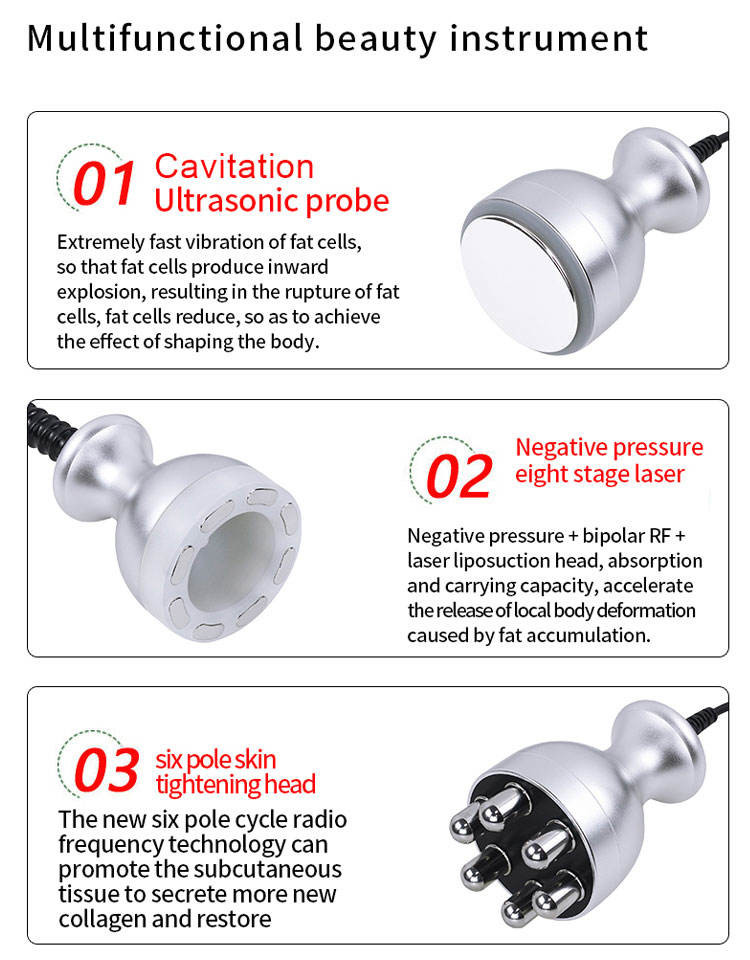 Multifunctional beauty instrument

01 Cavitation Ultrasonic probe

Extremely fast vibration of fat cells, so that fat cells produce inward explosion, resulting in the rupture of fat cells, fat cells reduce, so as to achieve the effect of shaping the body.

02 Negative pressure eight stage laser

Negative pressure + bipolar RF + laser liposuction head, absorption and carrying capacity, accelerate the release of local body deformation caused by fat accumulation.

03 six pole skin tightening head

The new six pole cycle radio frequency technology can promote the subcutaneous tissue to secrete more new collagen and restore